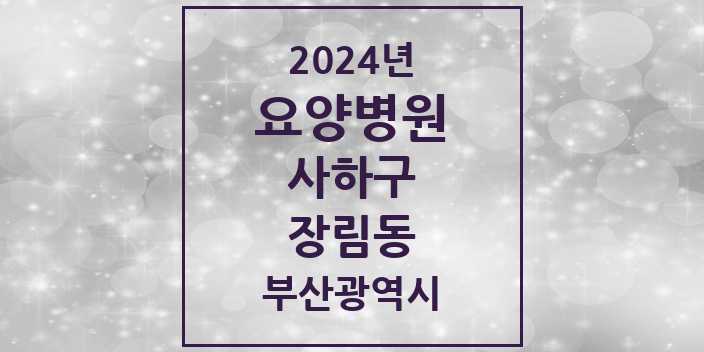 2024년
요양병원
사하구
장림동
부산광역시